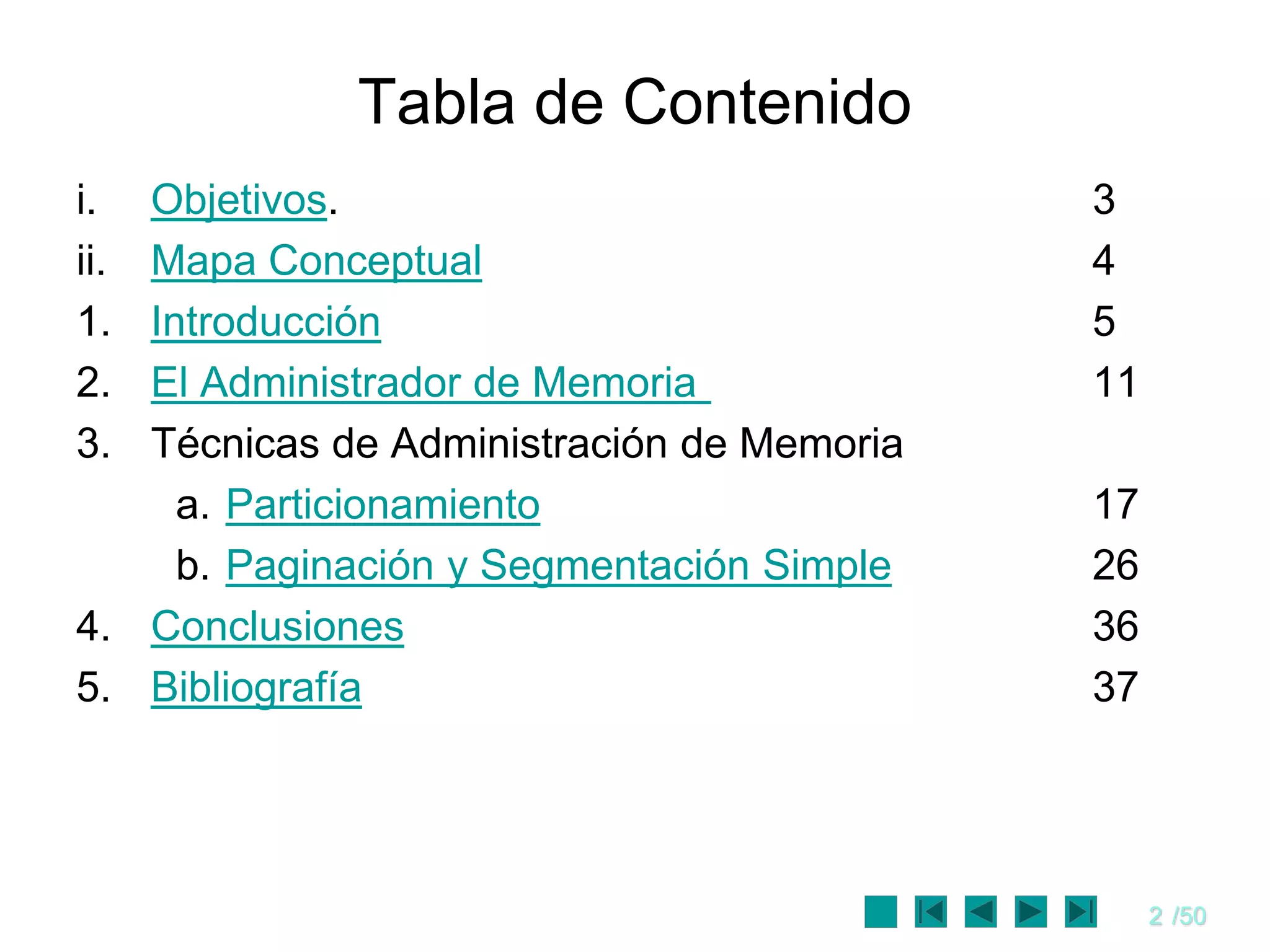 Tabla de Contenido

i. Objetivos. 3
ii. Mapa Conceptual 4
1. Introducción 5
2. El Administrador de Memoria 11
3. Técnicas de Administración de Memoria
a. Particionamiento 17
b. Paginación y Segmentación Simple 26
4. Conclusiones 36
5. Bibliografía 37

2 /50